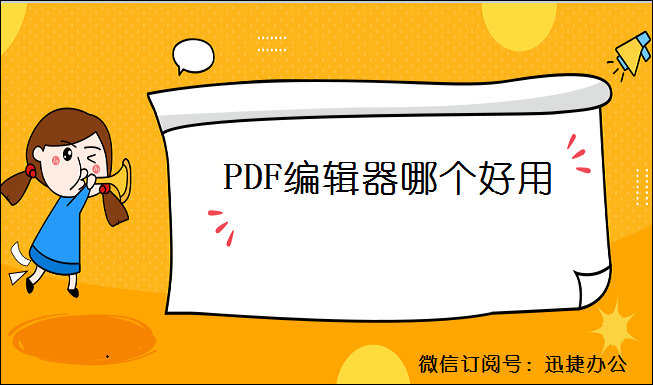 PDF编辑器哪个好用

微信订阅号：迅捷办公